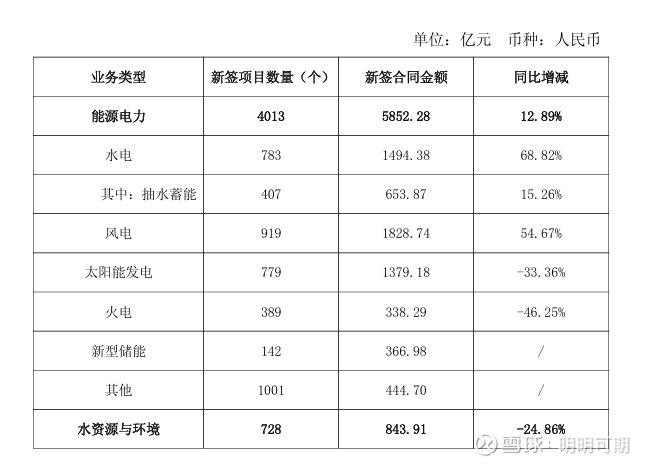 单位：亿元　币种：人民币

| 业务类型 | 新签项目数量（个） | 新签合同金额 | 同比增减 |
|---|---|---|---|
| 能源电力 | 4013 | 5852.28 | 12.89% |
| 水电 | 783 | 1494.38 | 68.82% |
| 其中：抽水蓄能 | 407 | 653.87 | 15.26% |
| 风电 | 919 | 1828.74 | 54.67% |
| 太阳能发电 | 779 | 1379.18 | -33.36% |
| 火电 | 389 | 338.29 | -46.25% |
| 新型储能 | 142 | 366.98 | / |
| 其他 | 1001 | 444.70 | / |
| 水资源与环境 | 728 | 843.91 | -24.86% |

雪球：明明可期